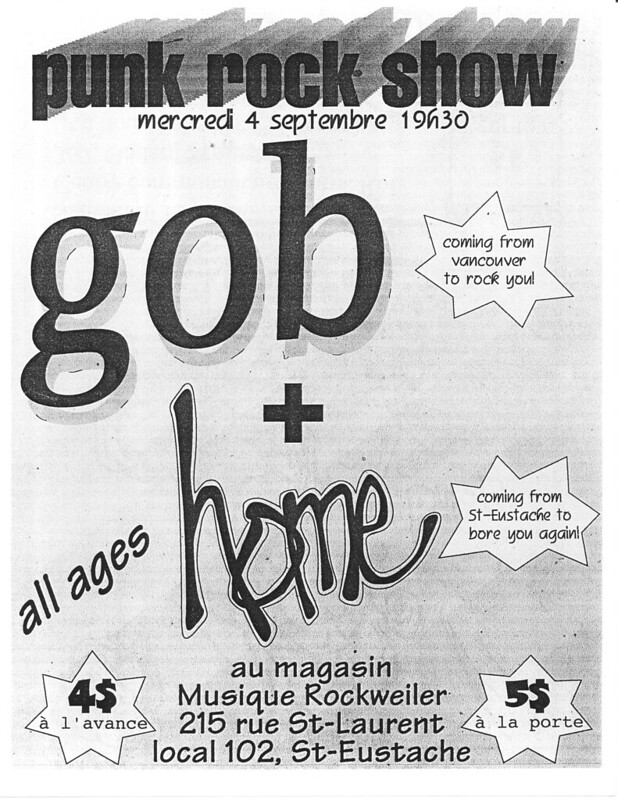 punk rock show
mercredi 4 septembre 19h30

gob

coming from vancouver to rock you!

+

home

coming from St-Eustache to bore you again!

all ages

4$
à l'avance

au magasin
Musique Rockweiler
215 rue St-Laurent
local 102, St-Eustache

5$
à la porte